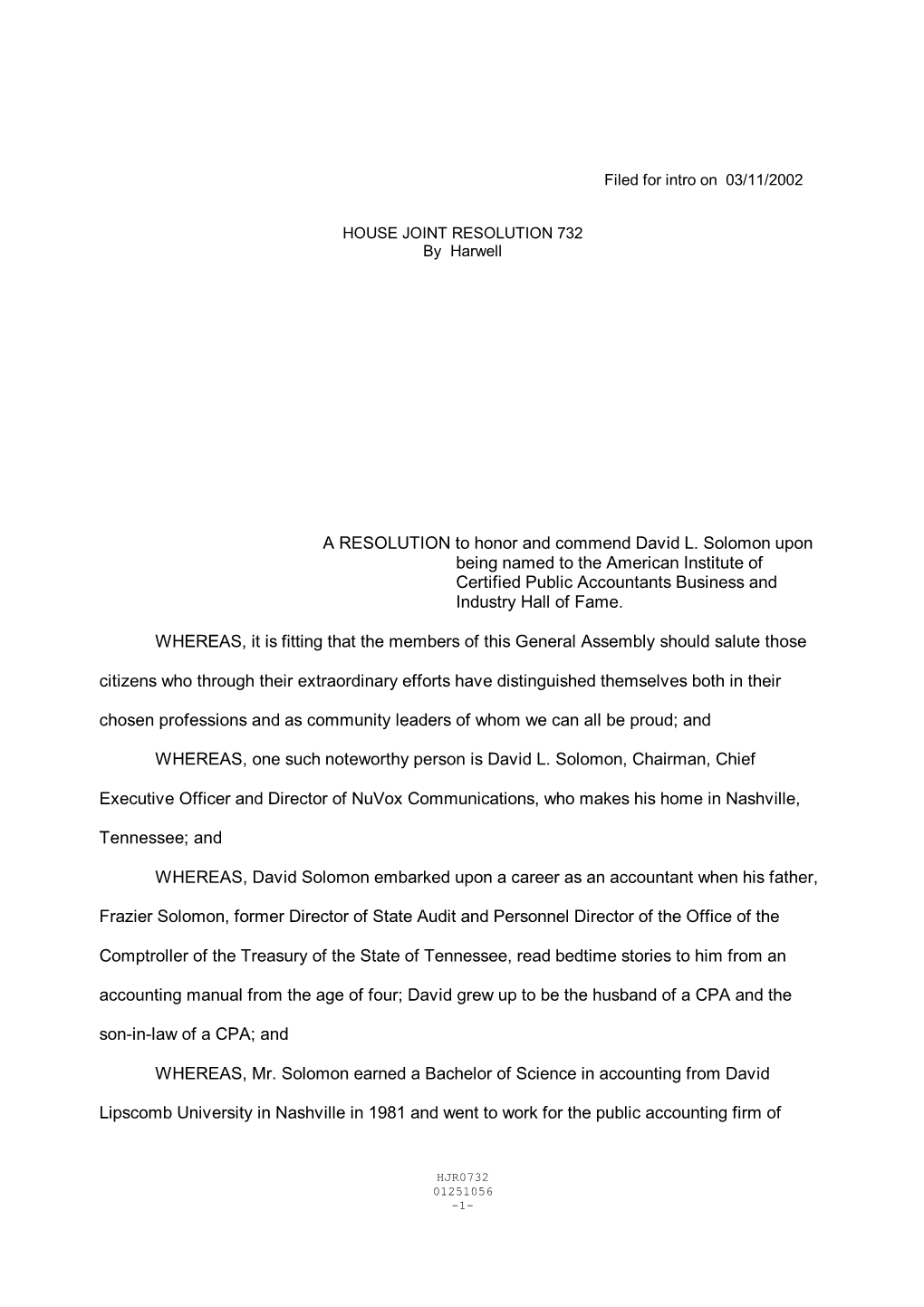 Filed for intro on 03/11/2002

HOUSE JOINT RESOLUTION 732
By Harwell

A RESOLUTION to honor and commend David L. Solomon upon being named to the American Institute of Certified Public Accountants Business and Industry Hall of Fame.

WHEREAS, it is fitting that the members of this General Assembly should salute those citizens who through their extraordinary efforts have distinguished themselves both in their chosen professions and as community leaders of whom we can all be proud; and

WHEREAS, one such noteworthy person is David L. Solomon, Chairman, Chief Executive Officer and Director of NuVox Communications, who makes his home in Nashville, Tennessee; and

WHEREAS, David Solomon embarked upon a career as an accountant when his father, Frazier Solomon, former Director of State Audit and Personnel Director of the Office of the Comptroller of the Treasury of the State of Tennessee, read bedtime stories to him from an accounting manual from the age of four; David grew up to be the husband of a CPA and the son-in-law of a CPA; and

WHEREAS, Mr. Solomon earned a Bachelor of Science in accounting from David Lipscomb University in Nashville in 1981 and went to work for the public accounting firm of

HJR0732
01251056
-1-